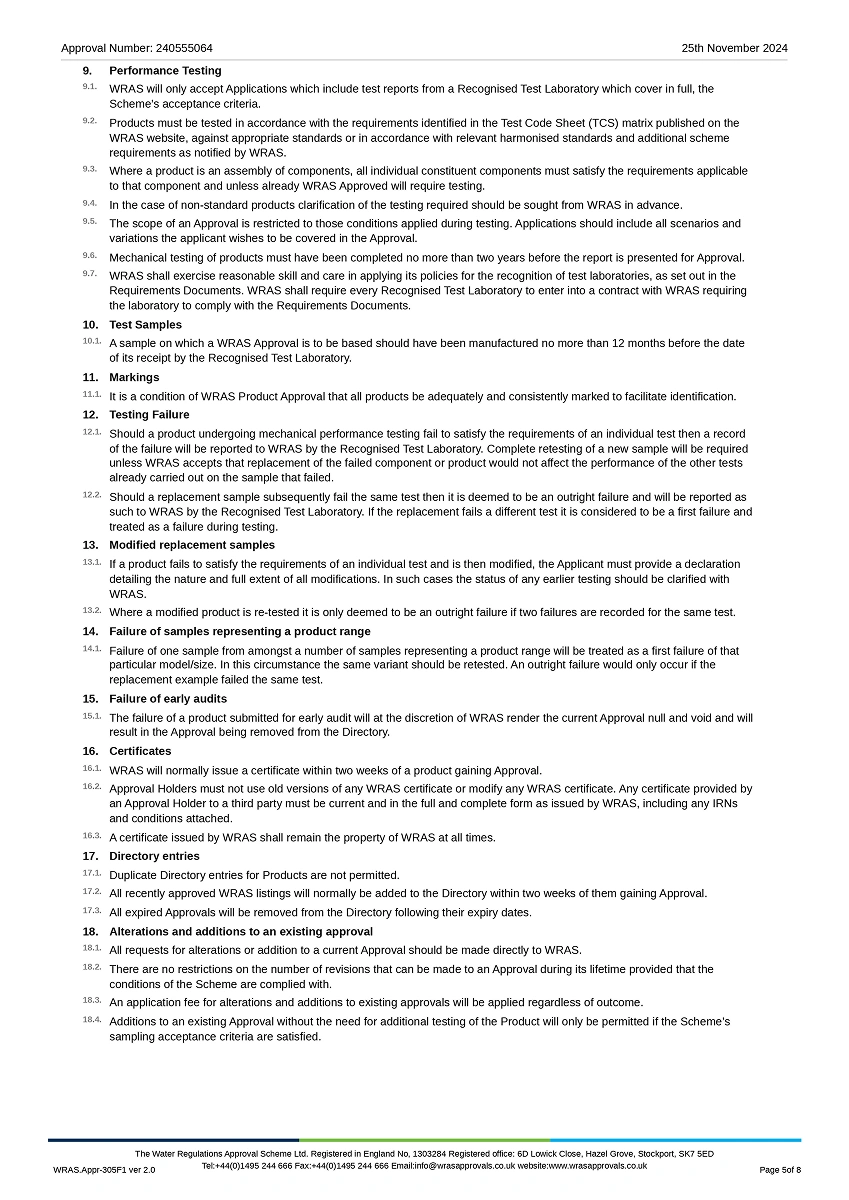 Approval Number: 240555064

25th November 2024

9. Performance Testing

9.1. WRAS will only accept Applications which include test reports from a Recognised Test Laboratory which cover in full, the Scheme's acceptance criteria.

9.2. Products must be tested in accordance with the requirements identified in the Test Code Sheet (TCS) matrix published on the WRAS website, against appropriate standards or in accordance with relevant harmonised standards and additional scheme requirements as notified by WRAS.

9.3. Where a product is an assembly of components, all individual constituent components must satisfy the requirements applicable to that component and unless already WRAS Approved will require testing.

9.4. In the case of non-standard products clarification of the testing required should be sought from WRAS in advance.

9.5. The scope of an Approval is restricted to those conditions applied during testing. Applications should include all scenarios and variations the applicant wishes to be covered in the Approval.

9.6. Mechanical testing of products must have been completed no more than two years before the report is presented for Approval.

9.7. WRAS shall exercise reasonable skill and care in applying its policies for the recognition of test laboratories, as set out in the Requirements Documents. WRAS shall require every Recognised Test Laboratory to enter into a contract with WRAS requiring the laboratory to comply with the Requirements Documents.

10. Test Samples

10.1. A sample on which a WRAS Approval is to be based should have been manufactured no more than 12 months before the date of its receipt by the Recognised Test Laboratory.

11. Markings

11.1. It is a condition of WRAS Product Approval that all products be adequately and consistently marked to facilitate identification.

12. Testing Failure

12.1. Should a product undergoing mechanical performance testing fail to satisfy the requirements of an individual test then a record of the failure will be reported to WRAS by the Recognised Test Laboratory. Complete retesting of a new sample will be required unless WRAS accepts that replacement of the failed component or product would not affect the performance of the other tests already carried out on the sample that failed.

12.2. Should a replacement sample subsequently fail the same test then it is deemed to be an outright failure and will be reported as such to WRAS by the Recognised Test Laboratory. If the replacement fails a different test it is considered to be a first failure and treated as a failure during testing.

13. Modified replacement samples

13.1. If a product fails to satisfy the requirements of an individual test and is then modified, the Applicant must provide a declaration detailing the nature and full extent of all modifications. In such cases the status of any earlier testing should be clarified with WRAS.

13.2. Where a modified product is re-tested it is only deemed to be an outright failure if two failures are recorded for the same test.

14. Failure of samples representing a product range

14.1. Failure of one sample from amongst a number of samples representing a product range will be treated as a first failure of that particular model/size. In this circumstance the same variant should be retested. An outright failure would only occur if the replacement example failed the same test.

15. Failure of early audits

15.1. The failure of a product submitted for early audit will at the discretion of WRAS render the current Approval null and void and will result in the Approval being removed from the Directory.

16. Certificates

16.1. WRAS will normally issue a certificate within two weeks of a product gaining Approval.

16.2. Approval Holders must not use old versions of any WRAS certificate or modify any WRAS certificate. Any certificate provided by an Approval Holder to a third party must be current and in the full and complete form as issued by WRAS, including any IRNs and conditions attached.

16.3. A certificate issued by WRAS shall remain the property of WRAS at all times.

17. Directory entries

17.1. Duplicate Directory entries for Products are not permitted.

17.2. All recently approved WRAS listings will normally be added to the Directory within two weeks of them gaining Approval.

17.3. All expired Approvals will be removed from the Directory following their expiry dates.

18. Alterations and additions to an existing approval

18.1. All requests for alterations or addition to a current Approval should be made directly to WRAS.

18.2. There are no restrictions on the number of revisions that can be made to an Approval during its lifetime provided that the conditions of the Scheme are complied with.

18.3. An application fee for alterations and additions to existing approvals will be applied regardless of outcome.

18.4. Additions to an existing Approval without the need for additional testing of the Product will only be permitted if the Scheme's sampling acceptance criteria are satisfied.

The Water Regulations Approval Scheme Ltd. Registered in England No, 1303284 Registered office: 6D Lowick Close, Hazel Grove, Stockport, SK7 5ED
Tel:+44(0)1495 244 666 Fax:+44(0)1495 244 666 Email:info@wrasapprovals.co.uk website:www.wrasapprovals.co.uk

WRAS.Appr-305F1 ver 2.0

Page 5of 8